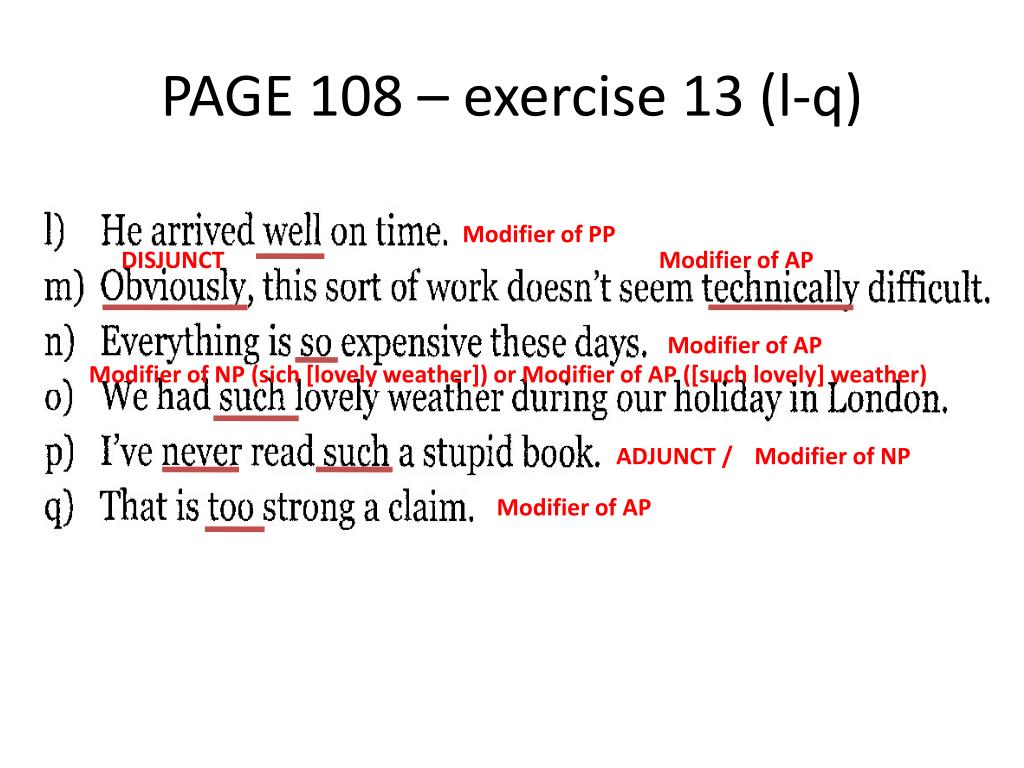 PAGE 108 – exercise 13 (l-q)

l) He arrived well on time. Modifier of PP

DISJUNCT Modifier of AP

m) Obviously, this sort of work doesn't seem technically difficult.

n) Everything is so expensive these days. Modifier of AP

Modifier of NP (sich [lovely weather]) or Modifier of AP ([such lovely] weather)

o) We had such lovely weather during our holiday in London.

p) I've never read such a stupid book. ADJUNCT / Modifier of NP

q) That is too strong a claim. Modifier of AP